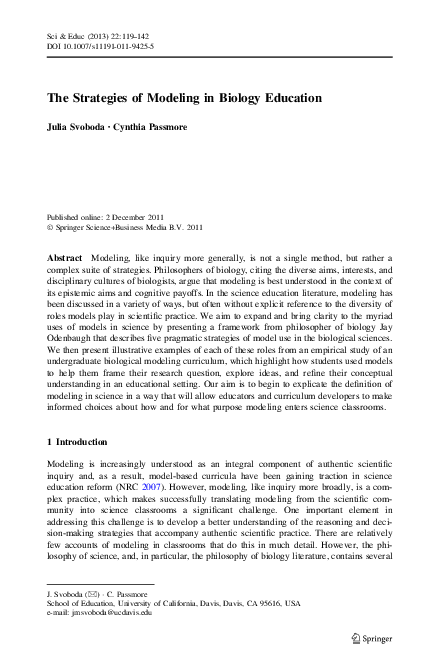 Sci & Educ (2013) 22:119–142
DOI 10.1007/s11191-011-9425-5

The Strategies of Modeling in Biology Education

Julia Svoboda · Cynthia Passmore

Published online: 2 December 2011
© Springer Science+Business Media B.V. 2011

Abstract Modeling, like inquiry more generally, is not a single method, but rather a complex suite of strategies. Philosophers of biology, citing the diverse aims, interests, and disciplinary cultures of biologists, argue that modeling is best understood in the context of its epistemic aims and cognitive payoffs. In the science education literature, modeling has been discussed in a variety of ways, but often without explicit reference to the diversity of roles models play in scientific practice. We aim to expand and bring clarity to the myriad uses of models in science by presenting a framework from philosopher of biology Jay Odenbaugh that describes five pragmatic strategies of model use in the biological sciences. We then present illustrative examples of each of these roles from an empirical study of an undergraduate biological modeling curriculum, which highlight how students used models to help them frame their research question, explore ideas, and refine their conceptual understanding in an educational setting. Our aim is to begin to explicate the definition of modeling in science in a way that will allow educators and curriculum developers to make informed choices about how and for what purpose modeling enters science classrooms.

1 Introduction

Modeling is increasingly understood as an integral component of authentic scientific inquiry and, as a result, model-based curricula have been gaining traction in science education reform (NRC 2007). However, modeling, like inquiry more broadly, is a complex practice, which makes successfully translating modeling from the scientific community into science classrooms a significant challenge. One important element in addressing this challenge is to develop a better understanding of the reasoning and decision-making strategies that accompany authentic scientific practice. There are relatively few accounts of modeling in classrooms that do this in much detail. However, the philosophy of science, and, in particular, the philosophy of biology literature, contains several

J. Svoboda (✉) · C. Passmore
School of Education, University of California, Davis, Davis, CA 95616, USA
e-mail: jmsvoboda@ucdavis.edu

Springer